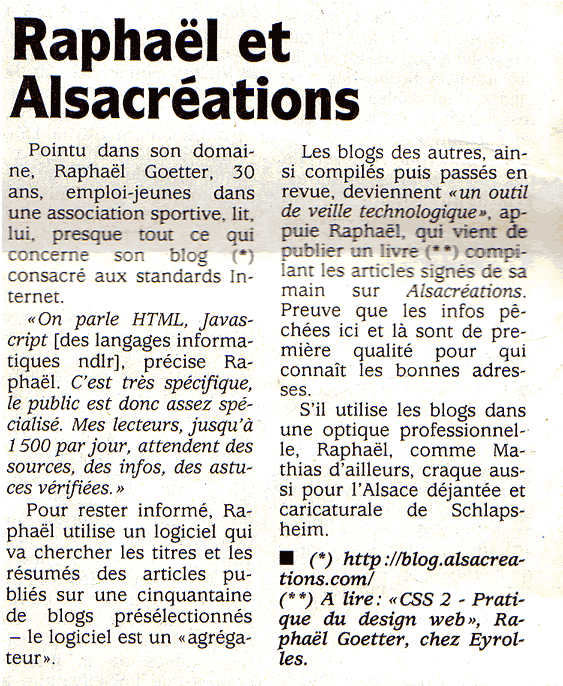 Raphaël et Alsacréations

Pointu dans son domaine, Raphaël Goetter, 30 ans, emploi-jeunes dans une association sportive, lit, lui, presque tout ce qui concerne son blog (*) consacré aux standards Internet.

«On parle HTML, Javascript [des langages informatiques ndlr], précise Raphaël. C'est très spécifique, le public est donc assez spécialisé. Mes lecteurs, jusqu'à 1 500 par jour, attendent des sources, des infos, des astuces vérifiées.»

Pour rester informé, Raphaël utilise un logiciel qui va chercher les titres et les résumés des articles publiés sur une cinquantaine de blogs présélectionnés – le logiciel est un «agrégateur».

Les blogs des autres, ainsi compilés puis passés en revue, deviennent «un outil de veille technologique», appuie Raphaël, qui vient de publier un livre (**) compilant les articles signés de sa main sur Alsacréations. Preuve que les infos pêchées ici et là sont de première qualité pour qui connaît les bonnes adresses.

S'il utilise les blogs dans une optique professionnelle, Raphaël, comme Mathias d'ailleurs, craque aussi pour l'Alsace déjantée et caricaturale de Schlapsheim.

■ (*) http://blog.alsacreations.com/
(**) A lire: «CSS 2 - Pratique du design web», Raphaël Goetter, chez Eyrolles.